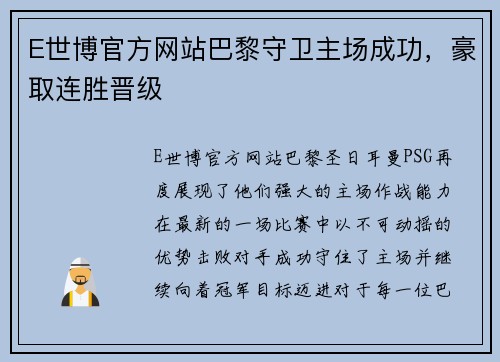 E世博官方网站巴黎守卫主场成功，豪取连胜晋级

E世博官方网站巴黎圣日耳曼PSG再度展现了他们强大的主场作战能力在最新的一场比赛中以不可动摇的优势击败对手成功守住了主场并继续向着冠军目标迈进对于每一位巴